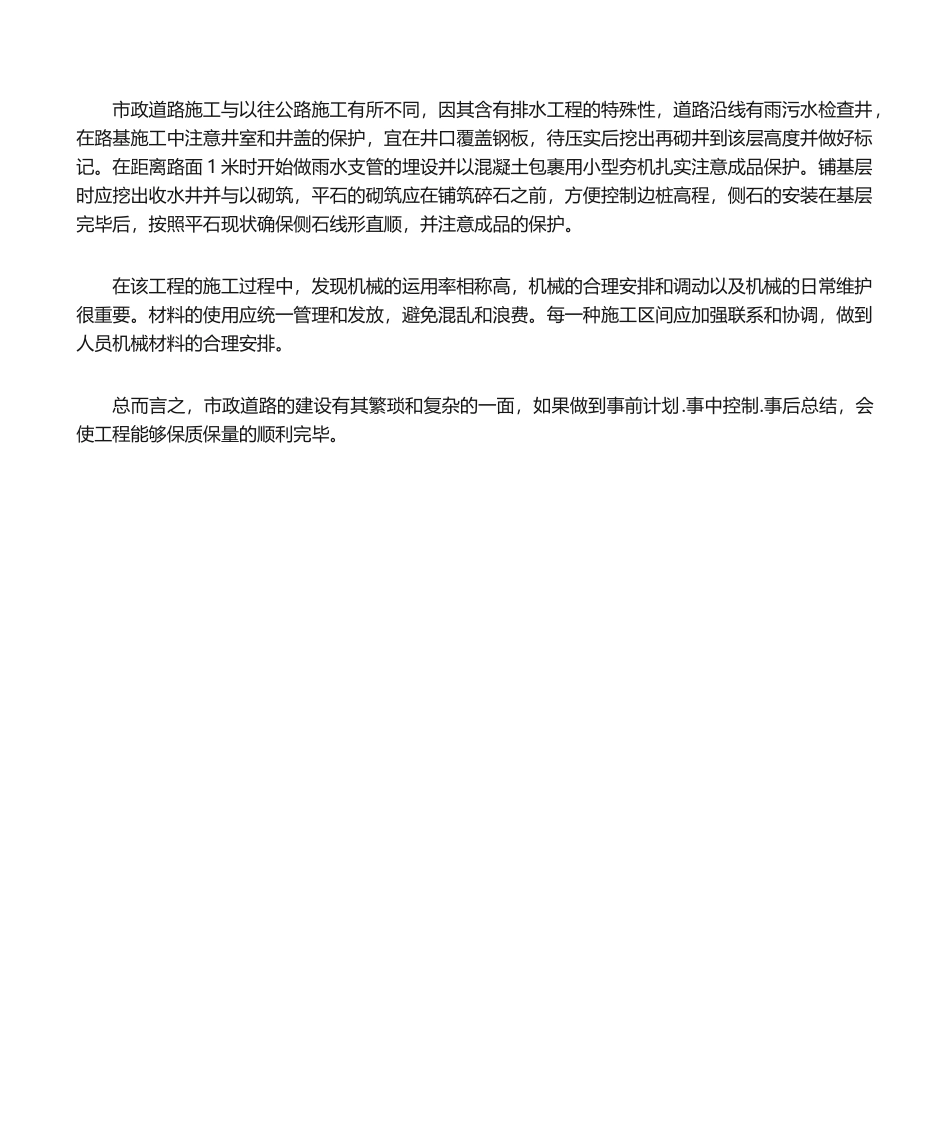 市政道路施工与以往公路施工有所不同，因其含有排水工程的特殊性，道路沿线有雨污水检查井，在路基施工中注意井室和井盖的保护，宜在井口覆盖钢板，待压实后挖出再砌井到该层高度并做好标记。在距离路面 1 米时开始做雨水支管的埋设并以混凝土包裹用小型夯机扎实注意成品保护。铺基层时应挖出收水井并与以砌筑，平石的砌筑应在铺筑碎石之前，方便控制边桩高程，侧石的安装在基层完毕后，按照平石现状确保侧石线形直顺，并注意成品的保护。

在该工程的施工过程中，发现机械的运用率相称高，机械的合理安排和调动以及机械的日常维护很重要。材料的使用应统一管理和发放，避免混乱和浪费。每一种施工区间应加强联系和协调，做到人员机械材料的合理安排。

总而言之，市政道路的建设有其繁琐和复杂的一面，如果做到事前计划.事中控制.事后总结，会使工程能够保质保量的顺利完毕。